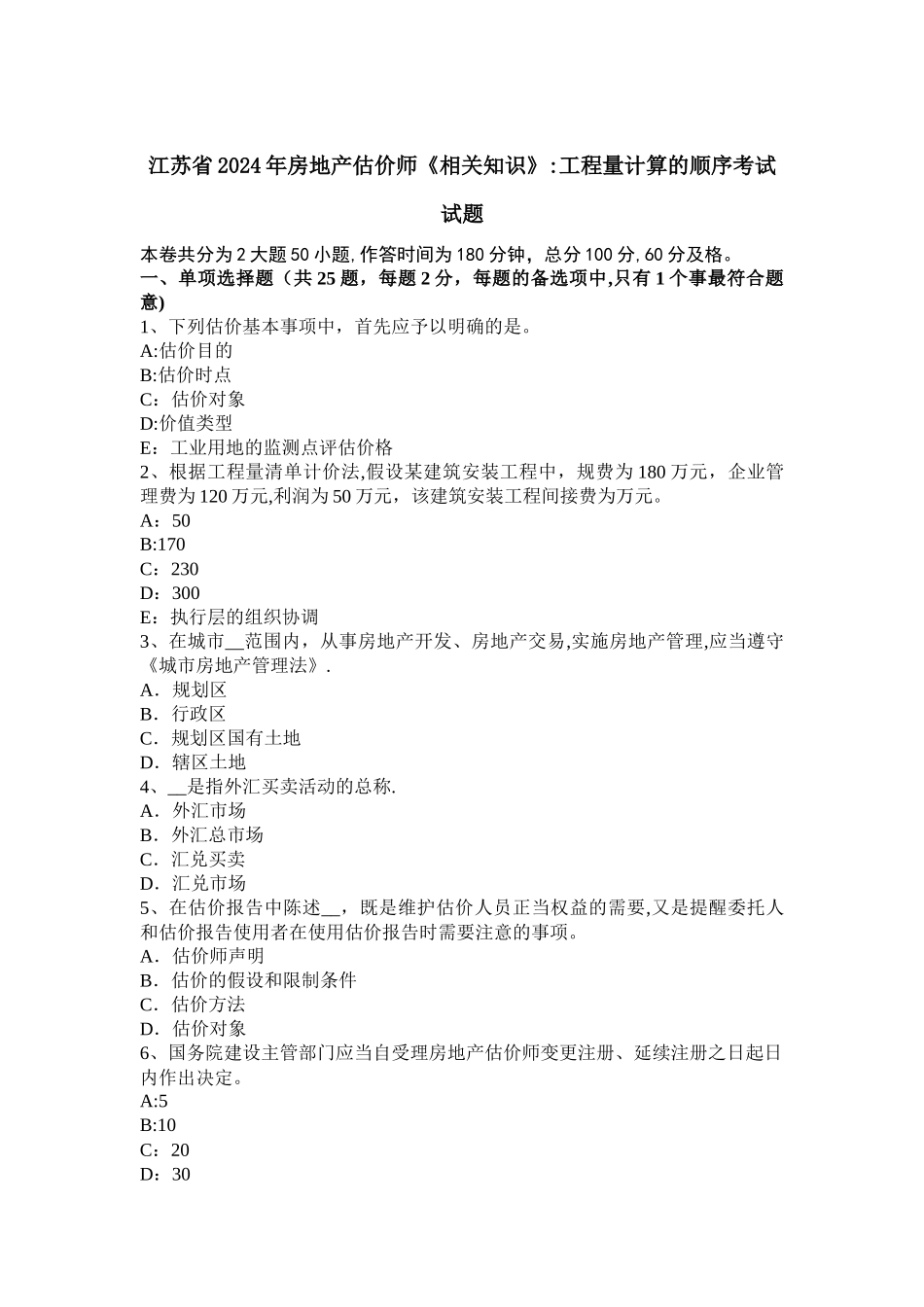 江苏省2024年房地产估价师《相关知识》:工程量计算的顺序考试试题

本卷共分为2大题50小题,作答时间为180分钟，总分100分,60分及格。
一、单项选择题（共25题，每题2分，每题的备选项中,只有1个事最符合题意)
1、下列估价基本事项中，首先应予以明确的是。
A:估价目的
B:估价时点
C：估价对象
D:价值类型
E：工业用地的监测点评估价格
2、根据工程量清单计价法,假设某建筑安装工程中，规费为180万元，企业管理费为120万元,利润为50万元，该建筑安装工程间接费为万元。
A：50
B:170
C：230
D：300
E：执行层的组织协调
3、在城市__范围内，从事房地产开发、房地产交易,实施房地产管理,应当遵守《城市房地产管理法》.
A．规划区
B．行政区
C．规划区国有土地
D．辖区土地
4、__是指外汇买卖活动的总称.
A．外汇市场
B．外汇总市场
C．汇兑买卖
D．汇兑市场
5、在估价报告中陈述__，既是维护估价人员正当权益的需要,又是提醒委托人和估价报告使用者在使用估价报告时需要注意的事项。
A．估价师声明
B．估价的假设和限制条件
C．估价方法
D．估价对象
6、国务院建设主管部门应当自受理房地产估价师变更注册、延续注册之日起日内作出决定。
A:5
B:10
C：20
D：30